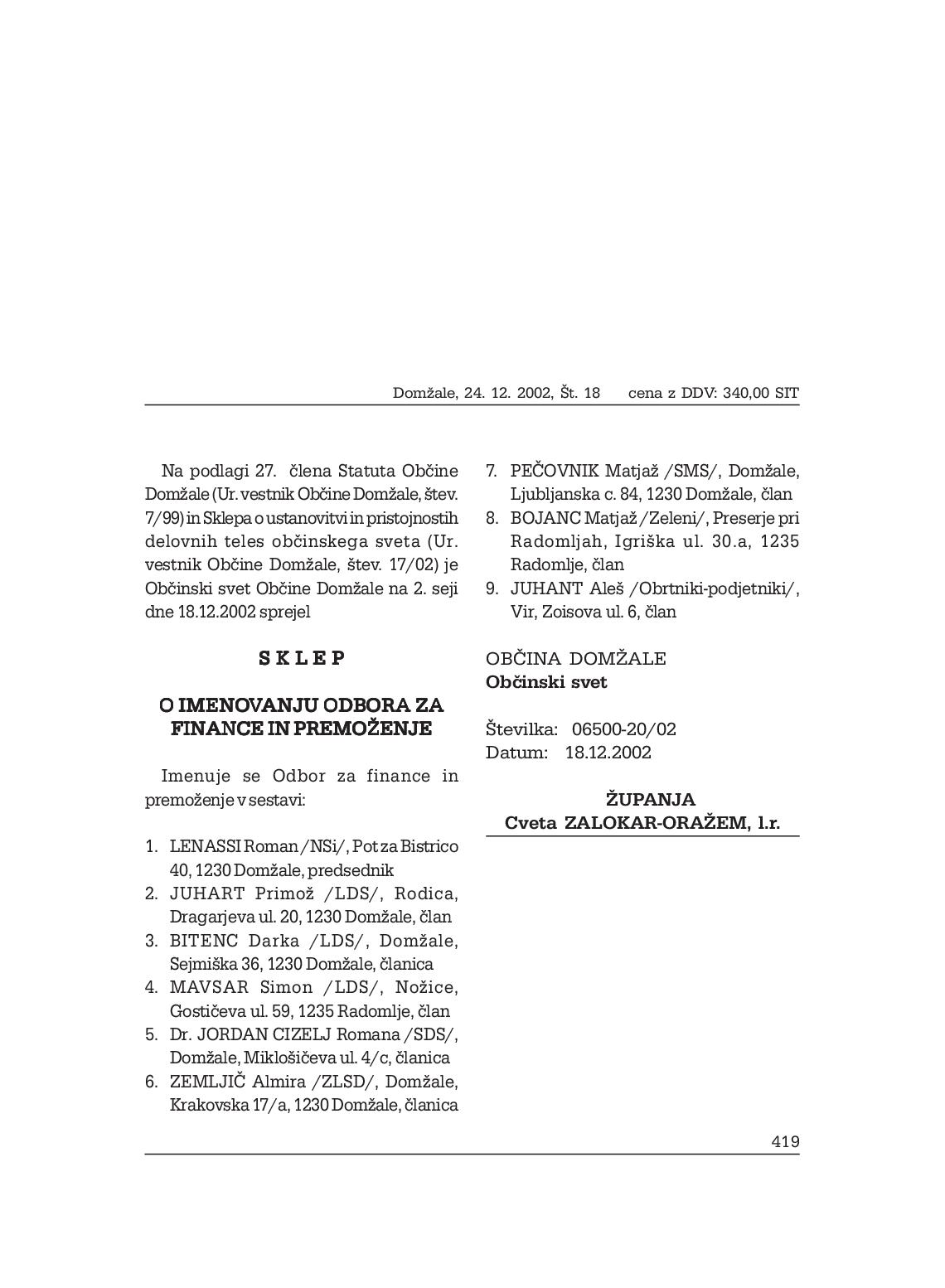 Domžale, 24. 12. 2002, Št. 18    cena z DDV: 340,00 SIT

Na podlagi 27. člena Statuta Občine Domžale (Ur. vestnik Občine Domžale, štev. 7/99) in Sklepa o ustanovitvi in pristojnostih delovnih teles občinskega sveta (Ur. vestnik Občine Domžale, štev. 17/02) je Občinski svet Občine Domžale na 2. seji dne 18.12.2002 sprejel

S K L E P

O IMENOVANJU ODBORA ZA FINANCE IN PREMOŽENJE

Imenuje se Odbor za finance in premoženje v sestavi:

1. LENASSI Roman /NSi/, Pot za Bistrico 40, 1230 Domžale, predsednik
2. JUHART Primož /LDS/, Rodica, Dragarjeva ul. 20, 1230 Domžale, član
3. BITENC Darka /LDS/, Domžale, Sejmiška 36, 1230 Domžale, članica
4. MAVSAR Simon /LDS/, Nožice, Gostičeva ul. 59, 1235 Radomlje, član
5. Dr. JORDAN CIZELJ Romana /SDS/, Domžale, Miklošičeva ul. 4/c, članica
6. ZEMLJIČ Almira /ZLSD/, Domžale, Krakovska 17/a, 1230 Domžale, članica
7. PEČOVNIK Matjaž /SMS/, Domžale, Ljubljanska c. 84, 1230 Domžale, član
8. BOJANC Matjaž /Zeleni/, Preserje pri Radomljah, Igriška ul. 30.a, 1235 Radomlje, član
9. JUHANT Aleš /Obrtniki-podjetniki/, Vir, Zoisova ul. 6, član

OBČINA DOMŽALE
Občinski svet

Številka: 06500-20/02
Datum: 18.12.2002

ŽUPANJA
Cveta ZALOKAR-ORAŽEM, l.r.

419